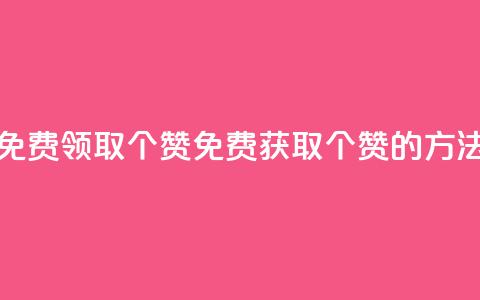 免费领取个赞免费获取个赞的方法